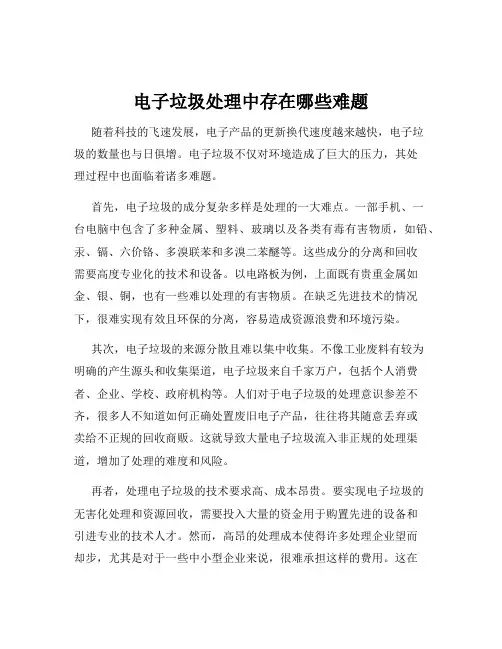 电子垃圾处理中存在哪些难题

随着科技的飞速发展，电子产品的更新换代速度越来越快，电子垃圾的数量也与日俱增。电子垃圾不仅对环境造成了巨大的压力，其处理过程中也面临着诸多难题。

首先，电子垃圾的成分复杂多样是处理的一大难点。一部手机、一台电脑中包含了多种金属、塑料、玻璃以及各类有毒有害物质，如铅、汞、镉、六价铬、多溴联苯和多溴二苯醚等。这些成分的分离和回收需要高度专业化的技术和设备。以电路板为例，上面既有贵重金属如金、银、铜，也有一些难以处理的有害物质。在缺乏先进技术的情况下，很难实现有效且环保的分离，容易造成资源浪费和环境污染。

其次，电子垃圾的来源分散且难以集中收集。不像工业废料有较为明确的产生源头和收集渠道，电子垃圾来自千家万户，包括个人消费者、企业、学校、政府机构等。人们对于电子垃圾的处理意识参差不齐，很多人不知道如何正确处置废旧电子产品，往往将其随意丢弃或卖给不正规的回收商贩。这就导致大量电子垃圾流入非正规的处理渠道，增加了处理的难度和风险。

再者，处理电子垃圾的技术要求高、成本昂贵。要实现电子垃圾的无害化处理和资源回收，需要投入大量的资金用于购置先进的设备和引进专业的技术人才。然而，高昂的处理成本使得许多处理企业望而却步，尤其是对于一些中小型企业来说，很难承担这样的费用。这在